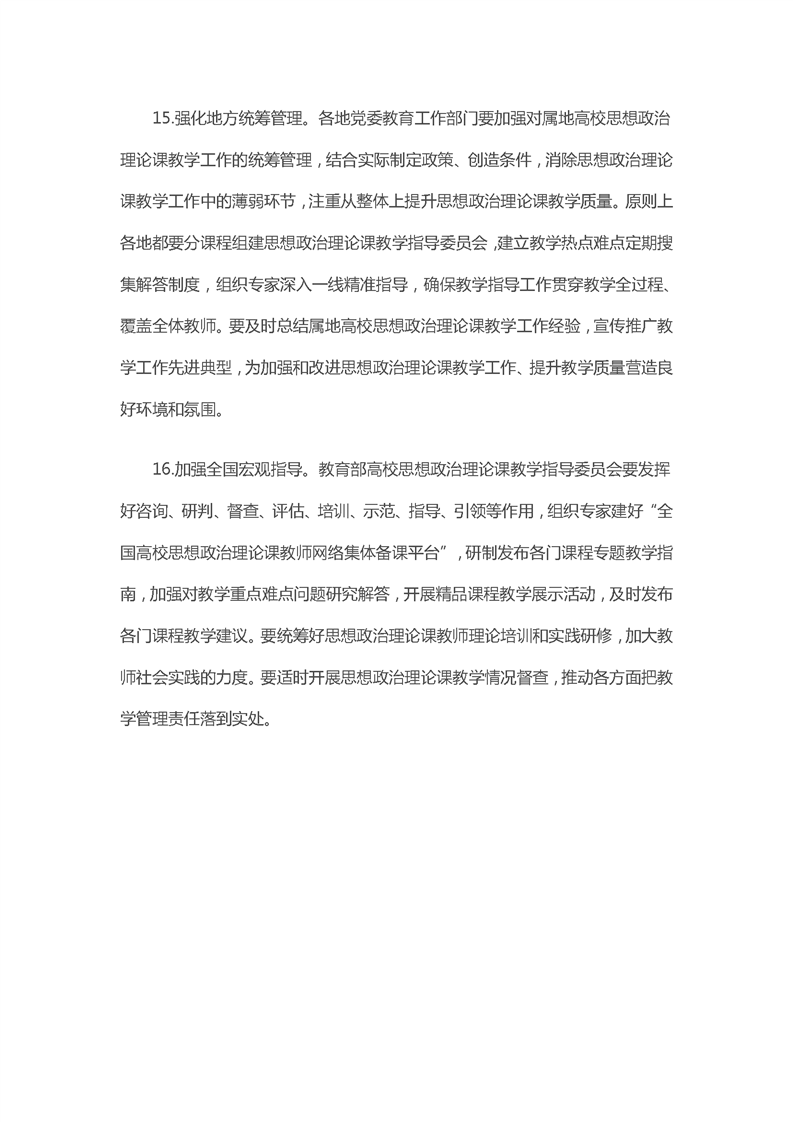 15.强化地方统筹管理。各地党委教育工作部门要加强对属地高校思想政治理论课教学工作的统筹管理，结合实际制定政策、创造条件，消除思想政治理论课教学工作中的薄弱环节，注重从整体上提升思想政治理论课教学质量。原则上各地都要分课程组建思想政治理论课教学指导委员会，建立教学热点难点定期搜集解答制度，组织专家深入一线精准指导，确保教学指导工作贯穿教学全过程、覆盖全体教师。要及时总结属地高校思想政治理论课教学工作经验，宣传推广教学工作先进典型，为加强和改进思想政治理论课教学工作、提升教学质量营造良好环境和氛围。

16.加强全国宏观指导。教育部高校思想政治理论课教学指导委员会要发挥好咨询、研判、督查、评估、培训、示范、指导、引领等作用，组织专家建好“全国高校思想政治理论课教师网络集体备课平台”，研制发布各门课程专题教学指南，加强对教学重点难点问题研究解答，开展精品课程教学展示活动，及时发布各门课程教学建议。要统筹好思想政治理论课教师理论培训和实践研修，加大教师社会实践的力度。要适时开展思想政治理论课教学情况督查，推动各方面把教学管理责任落到实处。